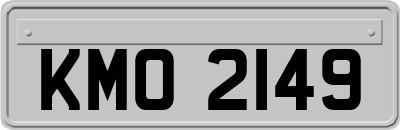 KMO 2149